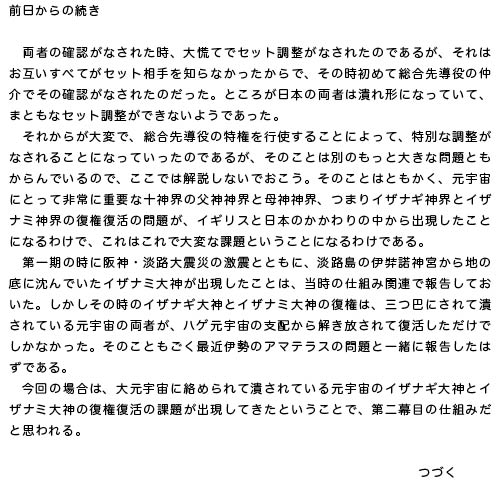 前日からの続き

両者の確認がなされた時、大慌てでセット調整がなされたのであるが、それはお互いすべてがセット相手を知らなかったからで、その時初めて総合先導役の仲介でその確認がなされたのだった。ところが日本の両者は潰れ形になっていて、まともなセット調整ができないようであった。

それからが大変で、総合先導役の特権を行使することによって、特別な調整がなされることになっていったのであるが、そのことは別のもっと大きな問題ともからんでいるので、ここでは解説しないでおこう。そのことはともかく、元宇宙にとって非常に重要な十神界の父神神界と母神神界、つまりイザナギ神界とイザナミ神界の復権復活の問題が、イギリスと日本のかかわりの中から出現したことになるわけで、これはこれで大変な課題ということになるわけである。

第一期の時に阪神・淡路大震災の激震とともに、淡路島の伊弉諾神宮から地の底に沈んでいたイザナミ大神が出現したことは、当時の仕組み関連で報告しておいた。しかしその時のイザナギ大神とイザナミ大神の復権は、三つ巴にされて潰されている元宇宙の両者が、ハゲ元宇宙の支配から解き放されて復活しただけでしかなかった。そのこともごく最近伊勢のアマテラスの問題と一緒に報告したはずである。

今回の場合は、大元宇宙に絡められて潰されている元宇宙のイザナギ大神とイザナミ大神の復権復活の課題が出現してきたということで、第二幕目の仕組みだと思われる。

つづく